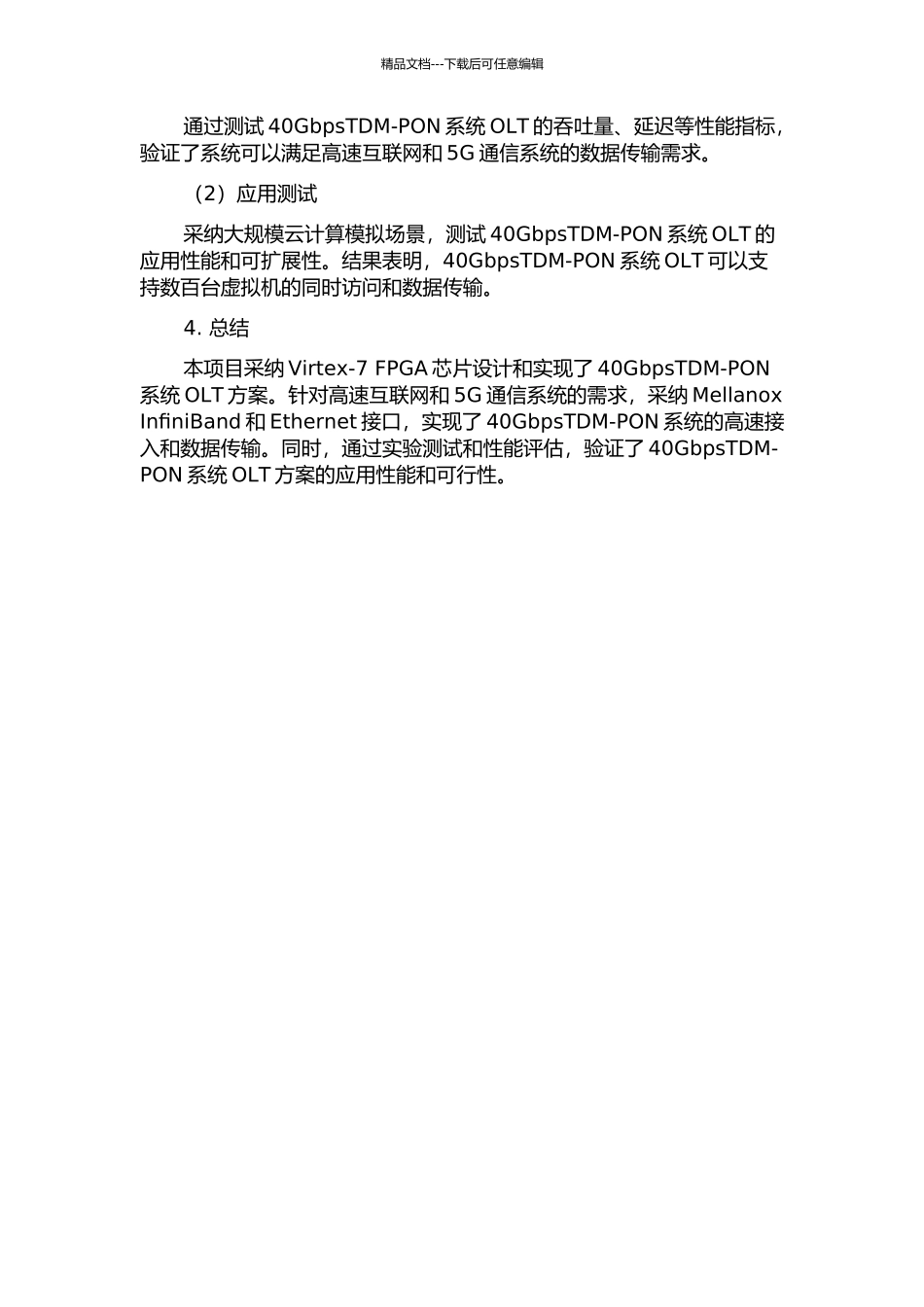 精品文档---下载后可任意编辑

通过测试 40GbpsTDM-PON 系统 OLT 的吞吐量、延迟等性能指标，验证了系统可以满足高速互联网和 5G 通信系统的数据传输需求。

（2）应用测试

采纳大规模云计算模拟场景，测试 40GbpsTDM-PON 系统 OLT 的应用性能和可扩展性。结果表明，40GbpsTDM-PON 系统 OLT 可以支持数百台虚拟机的同时访问和数据传输。

4. 总结

本项目采纳 Virtex-7 FPGA 芯片设计和实现了 40GbpsTDM-PON 系统 OLT 方案。针对高速互联网和 5G 通信系统的需求，采纳 Mellanox InfiniBand 和 Ethernet 接口，实现了 40GbpsTDM-PON 系统的高速接入和数据传输。同时，通过实验测试和性能评估，验证了 40GbpsTDM-PON 系统 OLT 方案的应用性能和可行性。